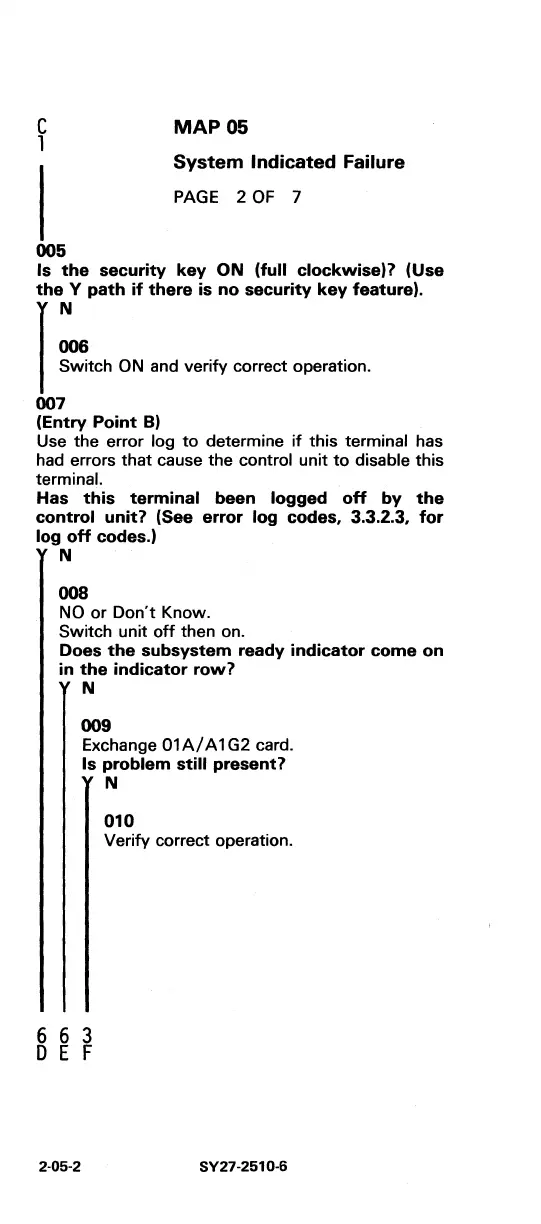 C
1

MAP 05

System Indicated Failure

PAGE 2 OF 7

005
Is the security key ON (full clockwise)? (Use the Y path if there is no security key feature).
Y N

006
Switch ON and verify correct operation.

007
(Entry Point B)
Use the error log to determine if this terminal has had errors that cause the control unit to disable this terminal.
Has this terminal been logged off by the control unit? (See error log codes, 3.3.2.3, for log off codes.)
Y N

008
NO or Don't Know.
Switch unit off then on.
Does the subsystem ready indicator come on in the indicator row?
Y N

009
Exchange 01A/A1G2 card.
Is problem still present?
Y N

010
Verify correct operation.

6 6 3
D E F

2-05-2 SY27-2510-6